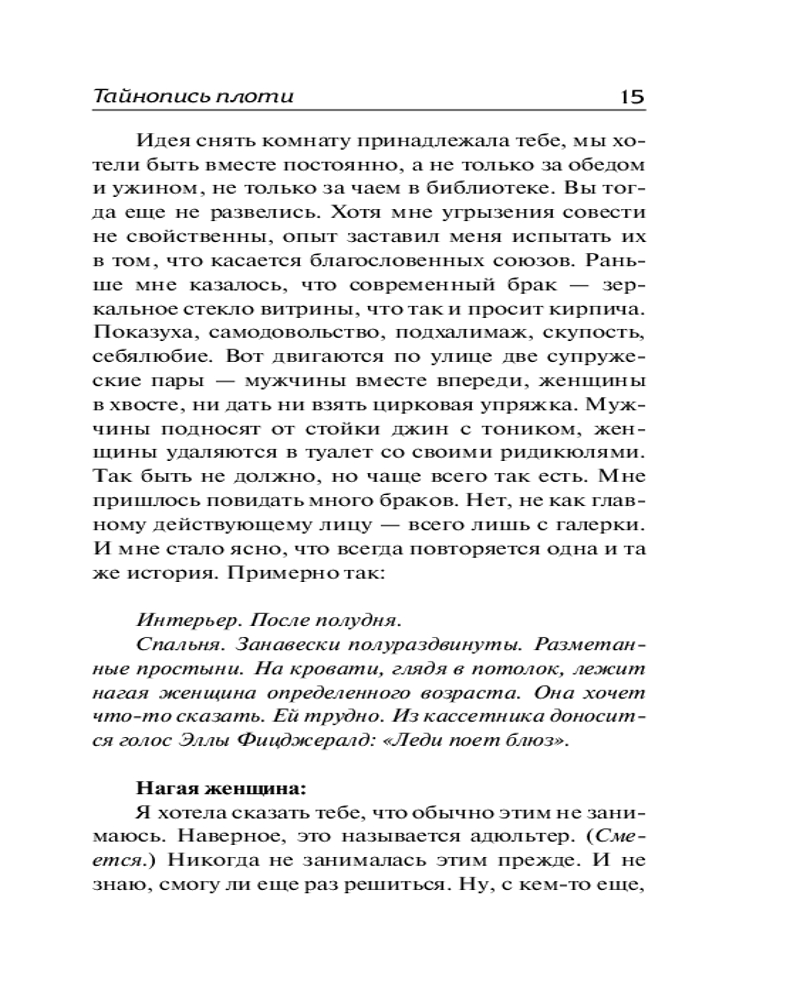 Тайнопись плоти 15

Идея снять комнату принадлежала тебе, мы хотели быть вместе постоянно, а не только за обедом и ужином, не только за чаем в библиотеке. Вы тогда еще не развелись. Хотя мне угрызения совести не свойственны, опыт заставил меня испытать их в том, что касается благословенных союзов. Раньше мне казалось, что современный брак — зеркальное стекло витрины, что так и просит кирпича. Показуха, самодовольство, подхалимаж, скупость, себялюбие. Вот двигаются по улице две супружеские пары — мужчины вместе впереди, женщины в хвосте, ни дать ни взять цирковая упряжка. Мужчины подносят от стойки джин с тоником, женщины удаляются в туалет со своими ридикюлями. Так быть не должно, но чаще всего так есть. Мне пришлось повидать много браков. Нет, не как главному действующему лицу — всего лишь с галерки. И мне стало ясно, что всегда повторяется одна и та же история. Примерно так:

Интерьер. После полудня.
Спальня. Занавески полураздвинуты. Разметанные простыни. На кровати, глядя в потолок, лежит нагая женщина определенного возраста. Она хочет что-то сказать. Ей трудно. Из кассетника доносится голос Эллы Фицджеральд: «Леди поет блюз».

Нагая женщина:
Я хотела сказать тебе, что обычно этим не занимаюсь. Наверное, это называется адюльтер. (Смеется.) Никогда не занималась этим прежде. И не знаю, смогу ли еще раз решиться. Ну, с кем-то еще,